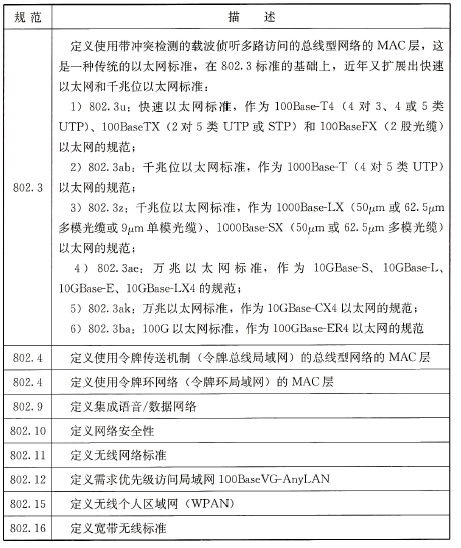 | 规范 | 描　述 |
|---|---|
| 802.3 | 定义使用带冲突检测的载波侦听多路访问的总线型网络的 MAC 层，这是一种传统的以太网标准，在 802.3 标准的基础上，近年又扩展出快速以太网和千兆位以太网标准：<br>1）802.3u：快速以太网标准，作为 100Base-T4（4 对 3、4 或 5 类 UTP）、100BaseTX（2 对 5 类 UTP 或 STP）和 100BaseFX（2 股光缆）以太网的规范；<br>2）802.3ab：千兆位以太网标准，作为 1000Base-T（4 对 5 类 UTP）以太网的规范；<br>3）802.3z：千兆位以太网标准，作为 1000Base-LX（50$\mu$m 或 62.5$\mu$m 多模光缆或 9$\mu$m 单模光缆）、1000Base-SX（50$\mu$m 或 62.5$\mu$m 多模光缆）以太网的规范；<br>4）802.3ae：万兆以太网标准，作为 10GBase-S、10GBase-L、10GBase-E、10GBase-LX4 的规范；<br>5）802.3ak：万兆以太网标准，作为 10GBase-CX4 以太网的规范；<br>6）802.3ba：100G 以太网标准，作为 100GBase-ER4 以太网的规范 |
| 802.4 | 定义使用令牌传送机制（令牌总线局域网）的总线型网络的 MAC 层 |
| 802.4 | 定义使用令牌环网络（令牌环局域网）的 MAC 层 |
| 802.9 | 定义集成语音/数据网络 |
| 802.10 | 定义网络安全性 |
| 802.11 | 定义无线网络标准 |
| 802.12 | 定义需求优先级访问局域网 100BaseVG-AnyLAN |
| 802.15 | 定义无线个人区域网（WPAN） |
| 802.16 | 定义宽带无线标准 |